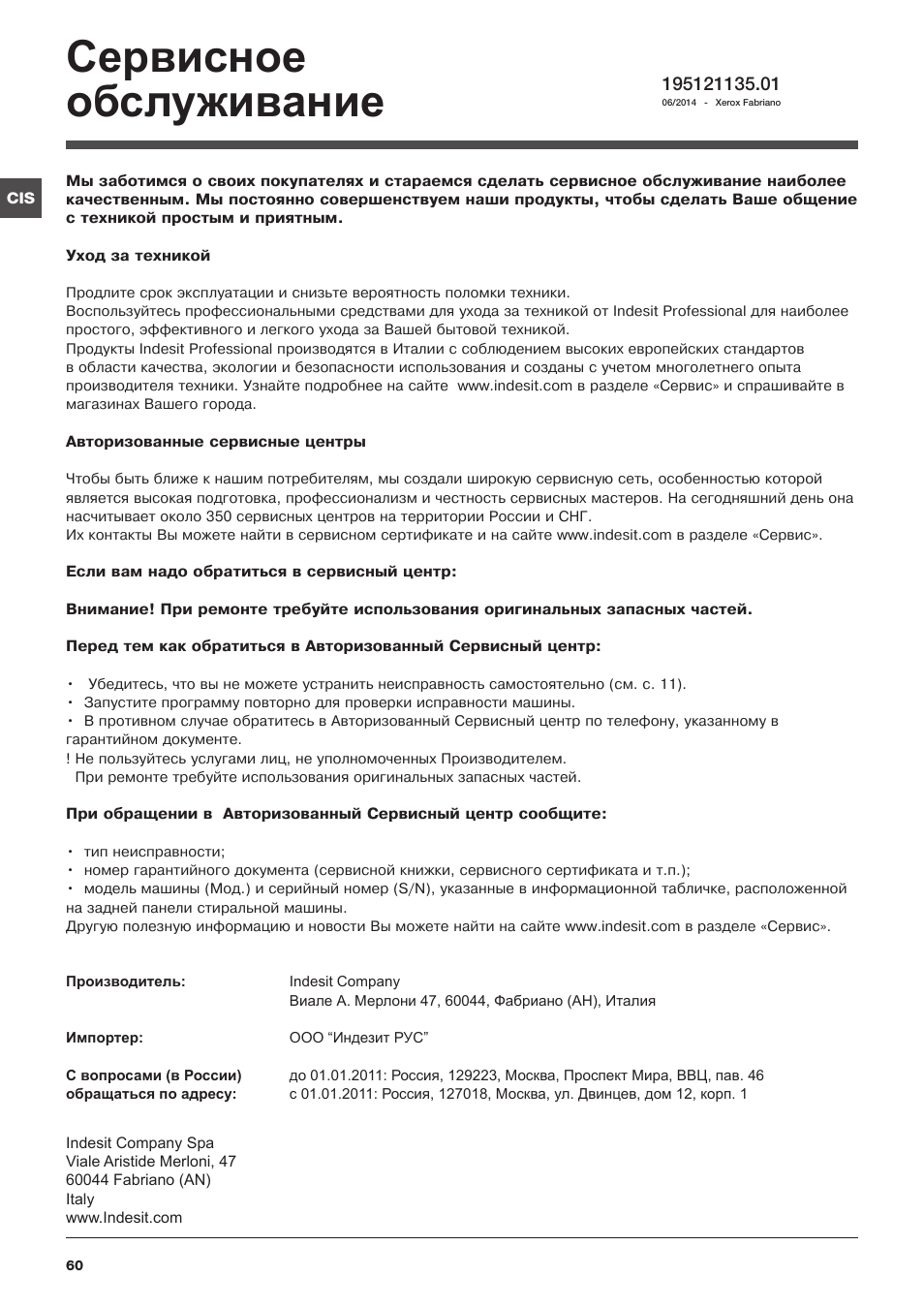 Сервисное обслуживание

195121135.01
06/2014 - Xerox Fabriano

CIS

Мы заботимся о своих покупателях и стараемся сделать сервисное обслуживание наиболее качественным. Мы постоянно совершенствуем наши продукты, чтобы сделать Ваше общение с техникой простым и приятным.

Уход за техникой

Продлите срок эксплуатации и снизьте вероятность поломки техники.
Воспользуйтесь профессиональными средствами для ухода за техникой от Indesit Professional для наиболее простого, эффективного и легкого ухода за Вашей бытовой техникой.
Продукты Indesit Professional производятся в Италии с соблюдением высоких европейских стандартов в области качества, экологии и безопасности использования и созданы с учетом многолетнего опыта производителя техники. Узнайте подробнее на сайте www.indesit.com в разделе «Сервис» и спрашивайте в магазинах Вашего города.

Авторизованные сервисные центры

Чтобы быть ближе к нашим потребителям, мы создали широкую сервисную сеть, особенностью которой является высокая подготовка, профессионализм и честность сервисных мастеров. На сегодняшний день она насчитывает около 350 сервисных центров на территории России и СНГ.
Их контакты Вы можете найти в сервисном сертификате и на сайте www.indesit.com в разделе «Сервис».

Если вам надо обратиться в сервисный центр:

Внимание! При ремонте требуйте использования оригинальных запасных частей.

Перед тем как обратиться в Авторизованный Сервисный центр:

• Убедитесь, что вы не можете устранить неисправность самостоятельно (см. с. 11).
• Запустите программу повторно для проверки исправности машины.
• В противном случае обратитесь в Авторизованный Сервисный центр по телефону, указанному в гарантийном документе.
! Не пользуйтесь услугами лиц, не уполномоченных Производителем.
При ремонте требуйте использования оригинальных запасных частей.

При обращении в Авторизованный Сервисный центр сообщите:

• тип неисправности;
• номер гарантийного документа (сервисной книжки, сервисного сертификата и т.п.);
• модель машины (Мод.) и серийный номер (S/N), указанные в информационной табличке, расположенной на задней панели стиральной машины.
Другую полезную информацию и новости Вы можете найти на сайте www.indesit.com в разделе «Сервис».

Производитель: Indesit Company
Виале А. Мерлони 47, 60044, Фабриано (АН), Италия

Импортер: ООО “Индезит РУС”

С вопросами (в России) обращаться по адресу: до 01.01.2011: Россия, 129223, Москва, Проспект Мира, ВВЦ, пав. 46
с 01.01.2011: Россия, 127018, Москва, ул. Двинцев, дом 12, корп. 1

Indesit Company Spa
Viale Aristide Merloni, 47
60044 Fabriano (AN)
Italy
www.Indesit.com

60